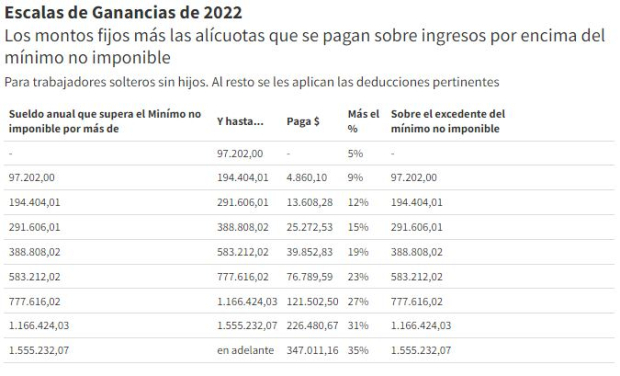 Escalas de Ganancias de 2022
Los montos fijos más las alícuotas que se pagan sobre ingresos por encima del mínimo no imponible
Para trabajadores solteros sin hijos. Al resto se les aplican las deducciones pertinentes

| Sueldo anual que supera el Minímo no imponible por más de | Y hasta... | Paga $ | Más el % | Sobre el excedente del mínimo no imponible |
|---|---|---|---|---|
| - | 97.202,00 | - | 5% | - |
| 97.202,00 | 194.404,01 | 4.860,10 | 9% | 97.202,00 |
| 194.404,01 | 291.606,01 | 13.608,28 | 12% | 194.404,01 |
| 291.606,01 | 388.808,02 | 25.272,53 | 15% | 291.606,01 |
| 388.808,02 | 583.212,02 | 39.852,83 | 19% | 388.808,02 |
| 583.212,02 | 777.616,02 | 76.789,59 | 23% | 583.212,02 |
| 777.616,02 | 1.166.424,03 | 121.502,50 | 27% | 777.616,02 |
| 1.166.424,03 | 1.555.232,07 | 226.480,67 | 31% | 1.166.424,03 |
| 1.555.232,07 | en adelante | 347.011,16 | 35% | 1.555.232,07 |